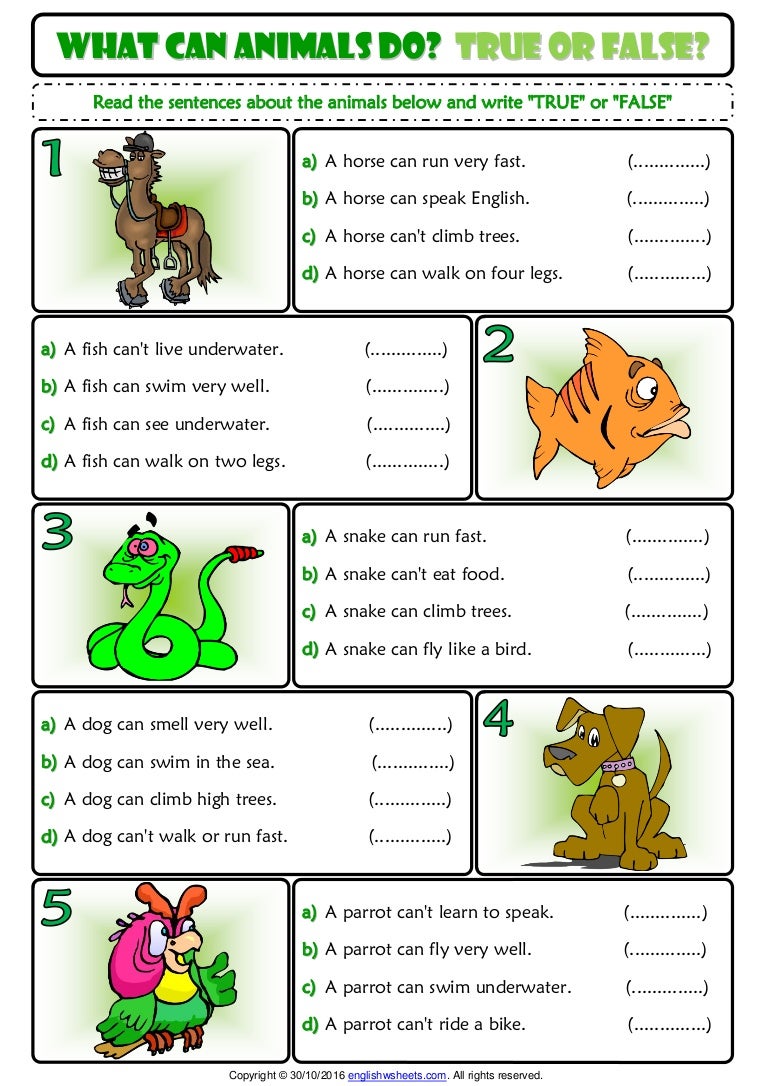 WHAT CAN ANIMALS DO? TRUE OR FALSE?

Read the sentences about the animals below and write "TRUE" or "FALSE"

1

a) A horse can run very fast. (..............)
b) A horse can speak English. (..............)
c) A horse can't climb trees. (..............)
d) A horse can walk on four legs. (..............)

a) A fish can't live underwater. (..............)
b) A fish can swim very well. (..............)
c) A fish can see underwater. (..............)
d) A fish can walk on two legs. (..............)

2

3

a) A snake can run fast. (..............)
b) A snake can't eat food. (..............)
c) A snake can climb trees. (..............)
d) A snake can fly like a bird. (..............)

a) A dog can smell very well. (..............)
b) A dog can swim in the sea. (..............)
c) A dog can climb high trees. (..............)
d) A dog can't walk or run fast. (..............)

4

5

a) A parrot can't learn to speak. (..............)
b) A parrot can fly very well. (..............)
c) A parrot can swim underwater. (..............)
d) A parrot can't ride a bike. (..............)

Copyright © 30/10/2016 englishwsheets.com. All rights reserved.